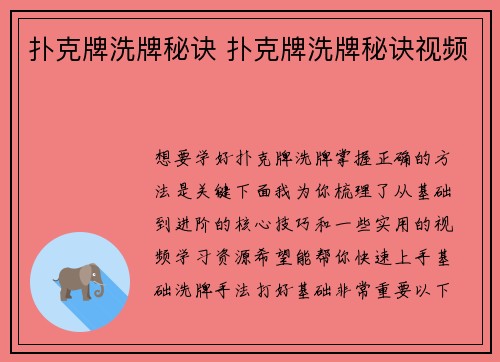 扑克牌洗牌秘诀 扑克牌洗牌秘诀视频

想要学好扑克牌洗牌掌握正确的方法是关键下面我为你梳理了从基础到进阶的核心技巧和一些实用的视频学习资源希望能帮你快速上手基础洗牌手法打好基础非常重要以下